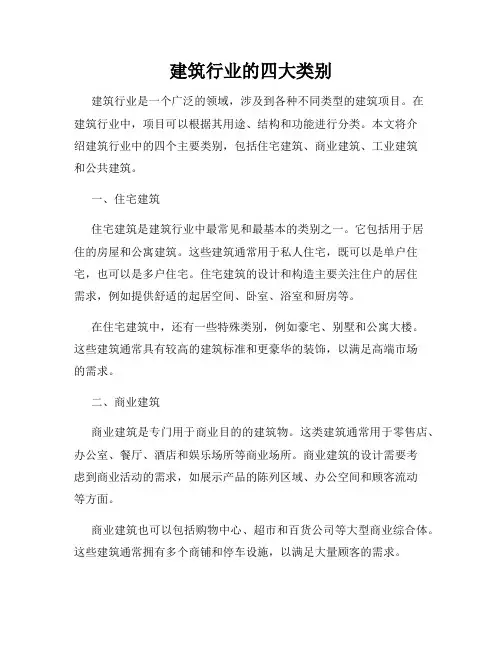 建筑行业的四大类别

建筑行业是一个广泛的领域，涉及到各种不同类型的建筑项目。在建筑行业中，项目可以根据其用途、结构和功能进行分类。本文将介绍建筑行业中的四个主要类别，包括住宅建筑、商业建筑、工业建筑和公共建筑。

一、住宅建筑

住宅建筑是建筑行业中最常见和最基本的类别之一。它包括用于居住的房屋和公寓建筑。这些建筑通常用于私人住宅，既可以是单户住宅，也可以是多户住宅。住宅建筑的设计和构造主要关注住户的居住需求，例如提供舒适的起居空间、卧室、浴室和厨房等。

在住宅建筑中，还有一些特殊类别，例如豪宅、别墅和公寓大楼。这些建筑通常具有较高的建筑标准和更豪华的装饰，以满足高端市场的需求。

二、商业建筑

商业建筑是专门用于商业目的的建筑物。这类建筑通常用于零售店、办公室、餐厅、酒店和娱乐场所等商业场所。商业建筑的设计需要考虑到商业活动的需求，如展示产品的陈列区域、办公空间和顾客流动等方面。

商业建筑也可以包括购物中心、超市和百货公司等大型商业综合体。这些建筑通常拥有多个商铺和停车设施，以满足大量顾客的需求。